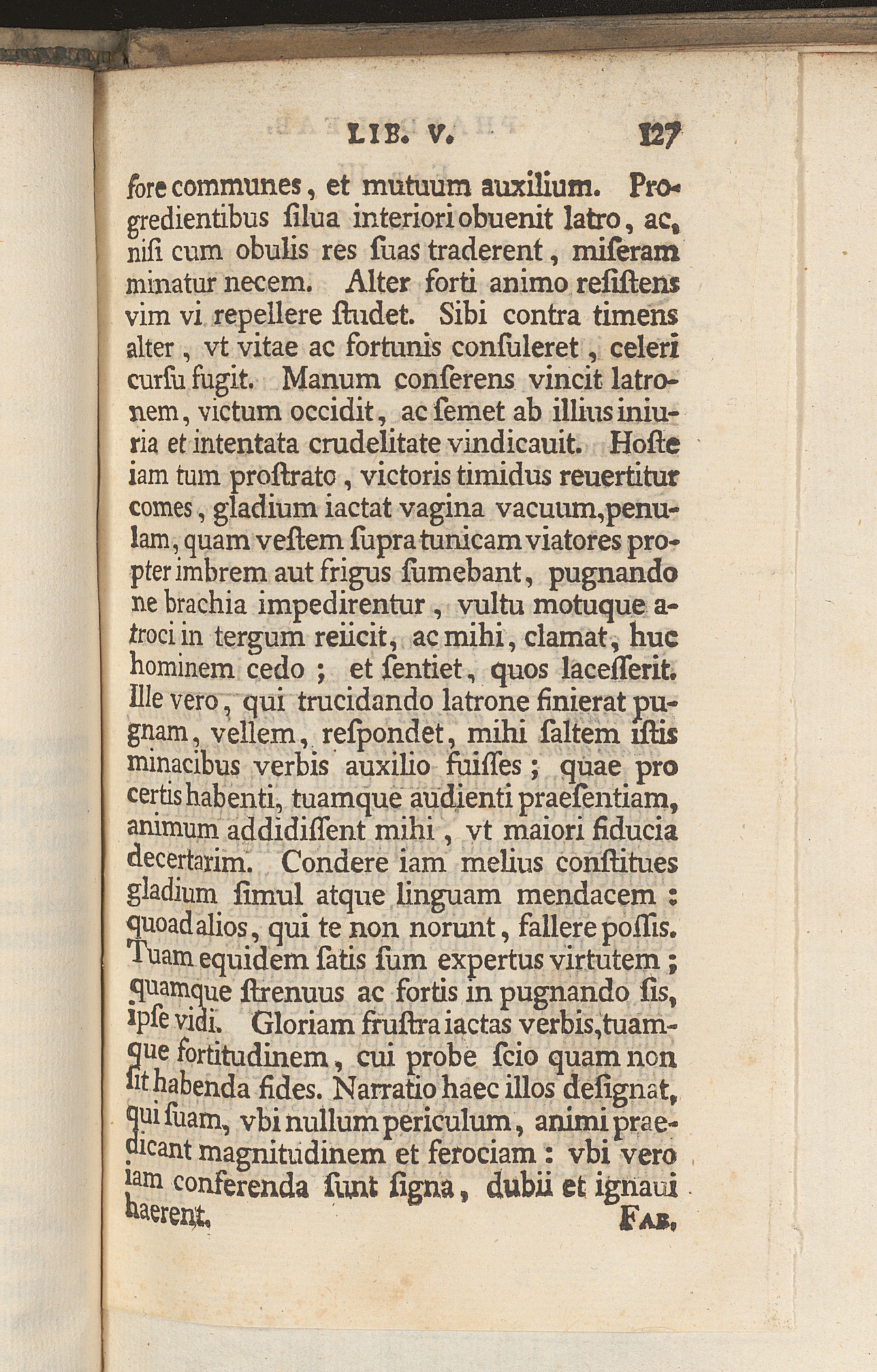 LIB. V. 127

fore communes, et mutuum auxilium. Progredientibus ſilua interiori obuenit latro, ac, niſi cum obulis res ſuas traderent, miſeram minatur necem. Alter forti animo reſiſtens vim vi repellere ſtudet. Sibi contra timens alter, vt vitae ac fortunis conſuleret, celeri curſu fugit. Manum conſerens vincit latronem, victum occidit, ac ſemet ab illius iniuria et intentata crudelitate vindicauit. Hoſte iam tum proſtrato, victoris timidus reuertitur comes, gladium iactat vagina vacuum, penulam, quam veſtem ſupra tunicam viatores propter imbrem aut frigus ſumebant, pugnando ne brachia impedirentur, vultu motuque atroci in tergum reiicit, ac mihi, clamat, huc hominem cedo; et ſentiet, quos laceſſerit. Ille vero, qui trucidando latrone finierat pugnam, vellem, reſpondet, mihi ſaltem iſtis minacibus verbis auxilio fuiſſes; quae pro certis habenti, tuamque audienti praeſentiam, animum addidiſſent mihi, vt maiori fiducia decertarim. Condere iam melius conſtitues gladium ſimul atque linguam mendacem: quoad alios, qui te non norunt, fallere poſſis. Tuam equidem ſatis ſum expertus virtutem; quamque ſtrenuus ac fortis in pugnando ſis, ipſe vidi. Gloriam fruſtra iactas verbis, tuamque fortitudinem, cui probe ſcio quam non ſit habenda fides. Narratio haec illos deſignat, qui ſuam, vbi nullum periculum, animi praedicant magnitudinem et ferociam: vbi vero iam conferenda ſunt ſigna, dubii et ignaui haerent.

FAB.